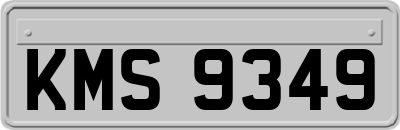 KMS 9349